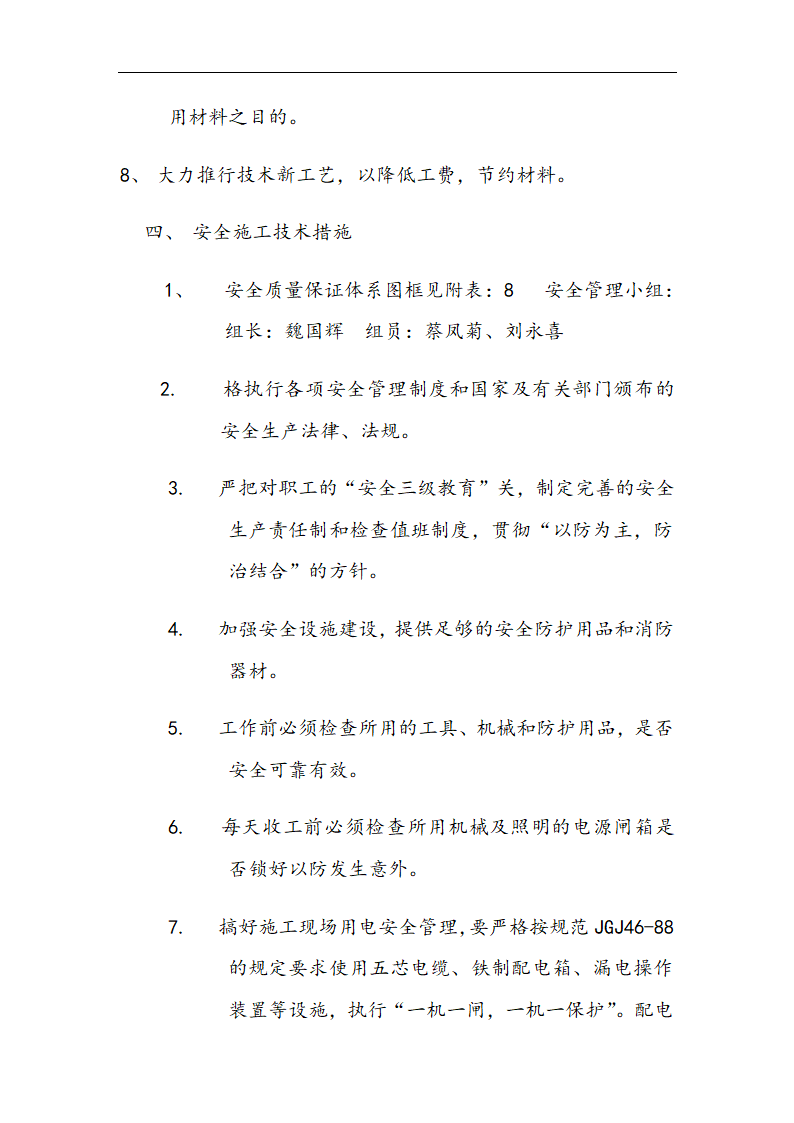 用材料之目的。

8、 大力推行技术新工艺，以降低工费，节约材料。

四、 安全施工技术措施

1、 安全质量保证体系图框见附表：8 安全管理小组：组长：魏国辉 组员：蔡凤菊、刘永喜

2. 格执行各项安全管理制度和国家及有关部门颁布的安全生产法律、法规。

3. 严把对职工的“安全三级教育”关，制定完善的安全生产责任制和检查值班制度，贯彻“以防为主，防治结合”的方针。

4. 加强安全设施建设，提供足够的安全防护用品和消防器材。

5. 工作前必须检查所用的工具、机械和防护用品，是否安全可靠有效。

6. 每天收工前必须检查所用机械及照明的电源闸箱是否锁好以防发生意外。

7. 搞好施工现场用电安全管理，要严格按规范 JGJ46-88 的规定要求使用五芯电缆、铁制配电箱、漏电操作装置等设施，执行“一机一闸，一机一保护”。配电